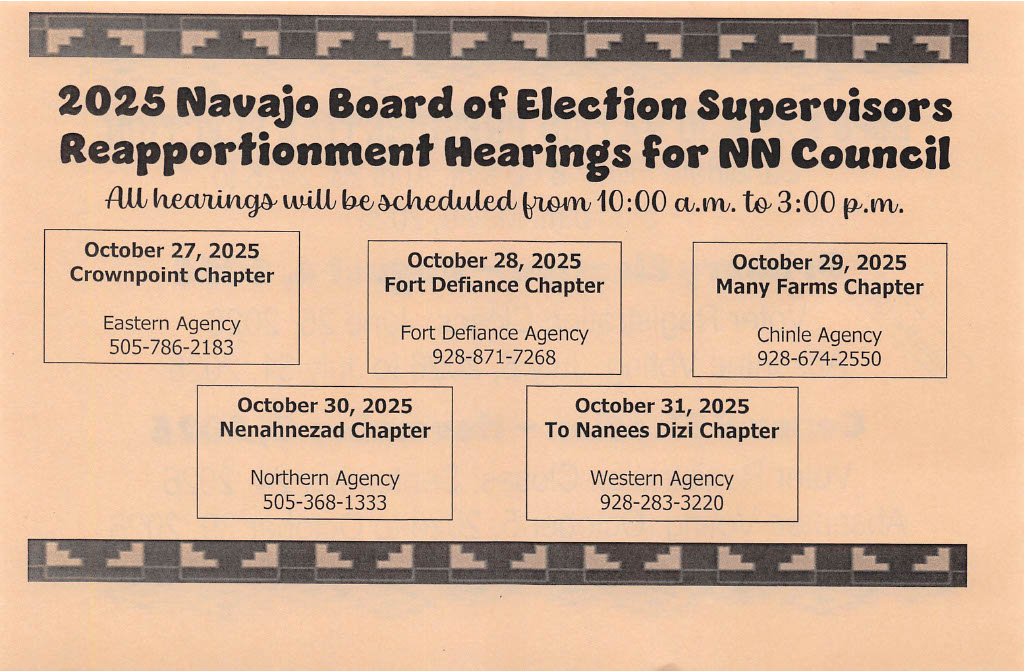 2025 Navajo Board of Election Supervisors Reapportionment Hearings for NN Council

All hearings will be scheduled from 10:00 a.m. to 3:00 p.m.

October 27, 2025
Crownpoint Chapter

Eastern Agency
505-786-2183

October 28, 2025
Fort Defiance Chapter

Fort Defiance Agency
928-871-7268

October 29, 2025
Many Farms Chapter

Chinle Agency
928-674-2550

October 30, 2025
Nenahnezad Chapter

Northern Agency
505-368-1333

October 31, 2025
To Nanees Dizi Chapter

Western Agency
928-283-3220